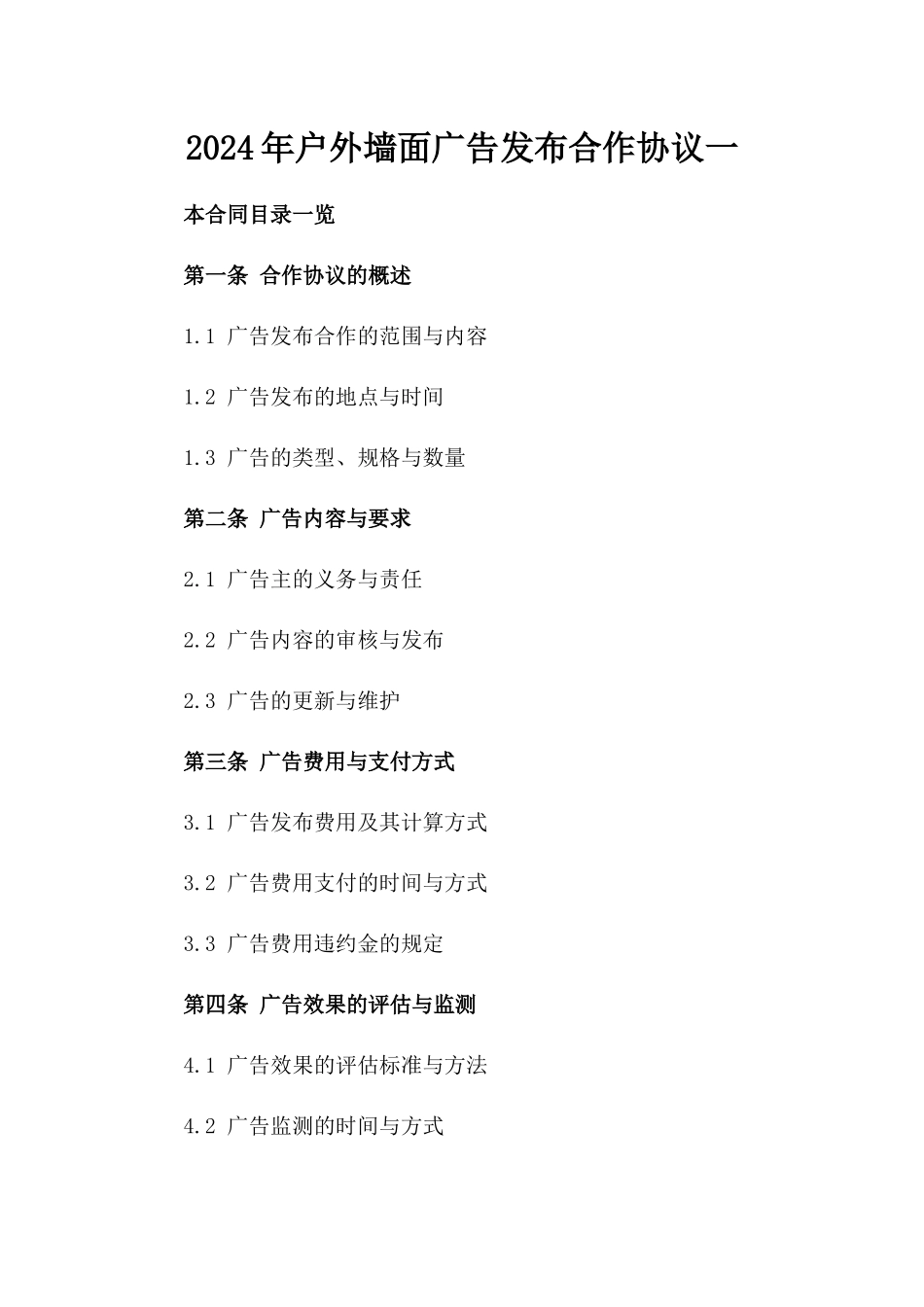 2024年户外墙面广告发布合作协议一

本合同目录一览

第一条 合作协议的概述

1.1 广告发布合作的范围与内容

1.2 广告发布的地点与时间

1.3 广告的类型、规格与数量

第二条 广告内容与要求

2.1 广告主的义务与责任

2.2 广告内容的审核与发布

2.3 广告的更新与维护

第三条 广告费用与支付方式

3.1 广告发布费用及其计算方式

3.2 广告费用支付的时间与方式

3.3 广告费用违约金的规定

第四条 广告效果的评估与监测

4.1 广告效果的评估标准与方法

4.2 广告监测的时间与方式